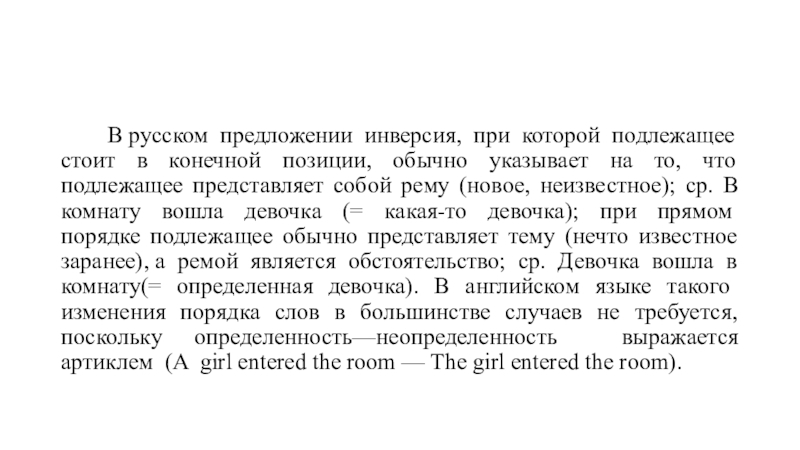 В русском предложении инверсия, при которой подлежащее стоит в конечной позиции, обычно указывает на то, что подлежащее представляет собой рему (новое, неизвестное); ср. В комнату вошла девочка (= какая-то девочка); при прямом порядке подлежащее обычно представляет тему (нечто известное заранее), а ремой является обстоятельство; ср. Девочка вошла в комнату(= определенная девочка). В английском языке такого изменения порядка слов в большинстве случаев не требуется, поскольку определенность—неопределенность выражается артиклем (A girl entered the room — The girl entered the room).